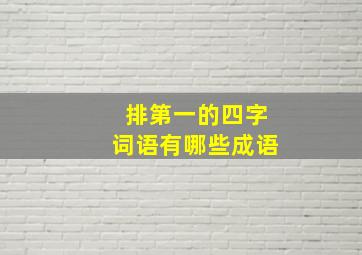 排第一的四字
词语有哪些成语